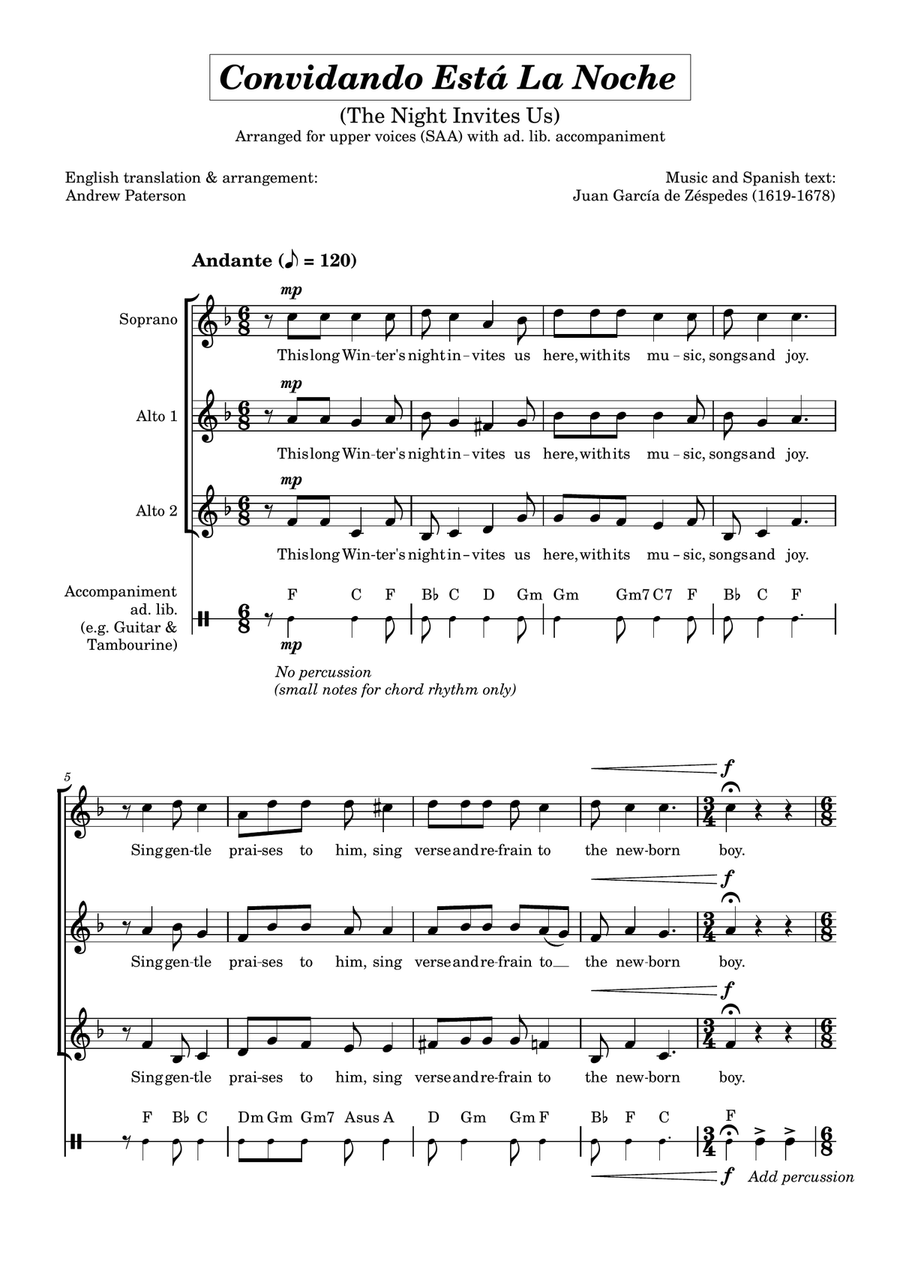 Convidando Está La Noche

(The Night Invites Us)
Arranged for upper voices (SAA) with ad. lib. accompaniment

English translation & arrangement:
Andrew Paterson

Music and Spanish text:
Juan García de Zéspedes (1619-1678)

Andante (♪ = 120)

Soprano
mp
This long Win-ter's night in-vites us here, with its mu-sic, songs and joy.

Alto 1
mp
This long Win-ter's night in-vites us here, with its mu-sic, songs and joy.

Alto 2
mp
This long Win-ter's night in-vites us here, with its mu-sic, songs and joy.

Accompaniment ad. lib. (e.g. Guitar & Tambourine)
F C F B♭ C D Gm Gm Gm7 C7 F B♭ C F
mp
No percussion
(small notes for chord rhythm only)

5

f
Sing gen-tle prai-ses to him, sing verse and re-frain to the new-born boy.

f
Sing gen-tle prai-ses to him, sing verse and re-frain to the new-born boy.

f
Sing gen-tle prai-ses to him, sing verse and re-frain to the new-born boy.

F B♭ C Dm Gm Gm7 Asus A D Gm Gm F B♭ F C F
f Add percussion